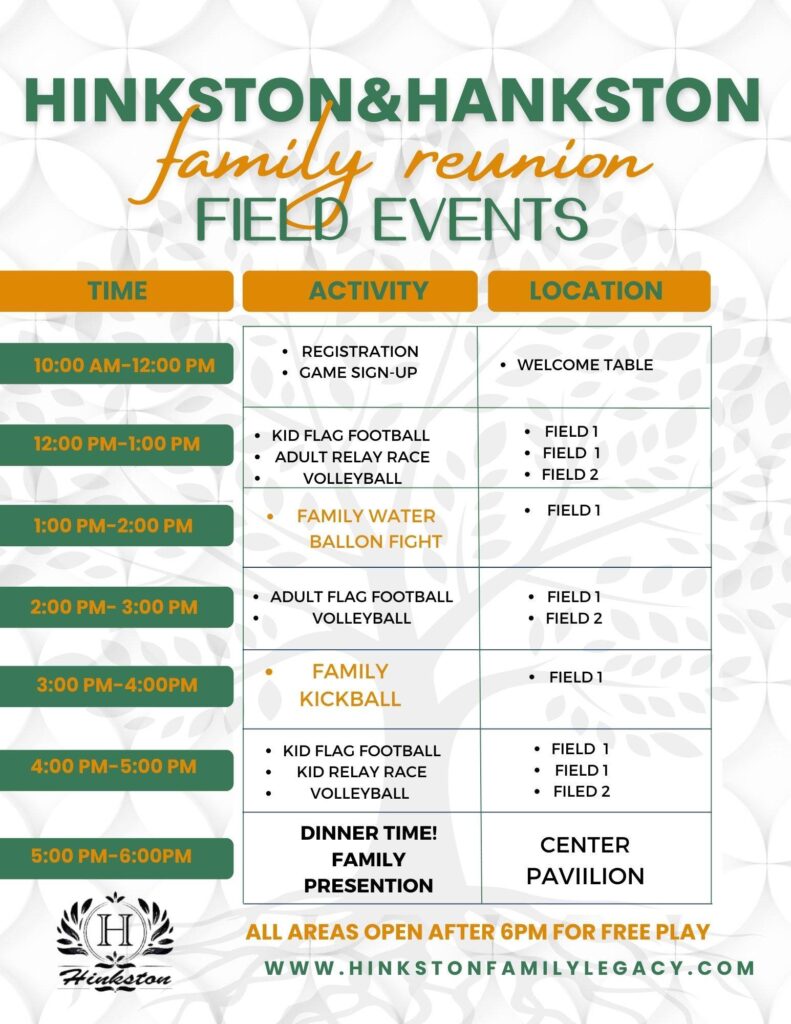 HINKSTON&HANKSTON
family reunion
FIELD EVENTS

| TIME | ACTIVITY | LOCATION |
|---|---|---|
| 10:00 AM-12:00 PM | • REGISTRATION • GAME SIGN-UP | • WELCOME TABLE |
| 12:00 PM-1:00 PM | • KID FLAG FOOTBALL • ADULT RELAY RACE • VOLLEYBALL | • FIELD 1 • FIELD 1 • FIELD 2 |
| 1:00 PM-2:00 PM | • FAMILY WATER BALLON FIGHT | • FIELD 1 |
| 2:00 PM- 3:00 PM | • ADULT FLAG FOOTBALL • VOLLEYBALL | • FIELD 1 • FIELD 2 |
| 3:00 PM-4:00PM | • FAMILY KICKBALL | • FIELD 1 |
| 4:00 PM-5:00 PM | • KID FLAG FOOTBALL • KID RELAY RACE • VOLLEYBALL | • FIELD 1 • FIELD 1 • FILED 2 |
| 5:00 PM-6:00PM | DINNER TIME! FAMILY PRESENTION | CENTER PAVIILION |

H
Hinkston

ALL AREAS OPEN AFTER 6PM FOR FREE PLAY
WWW.HINKSTONFAMILYLEGACY.COM